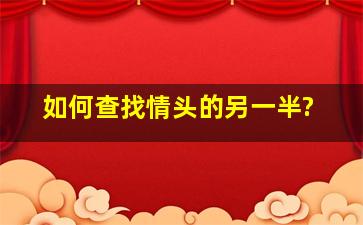 如何查找情头的另一半?